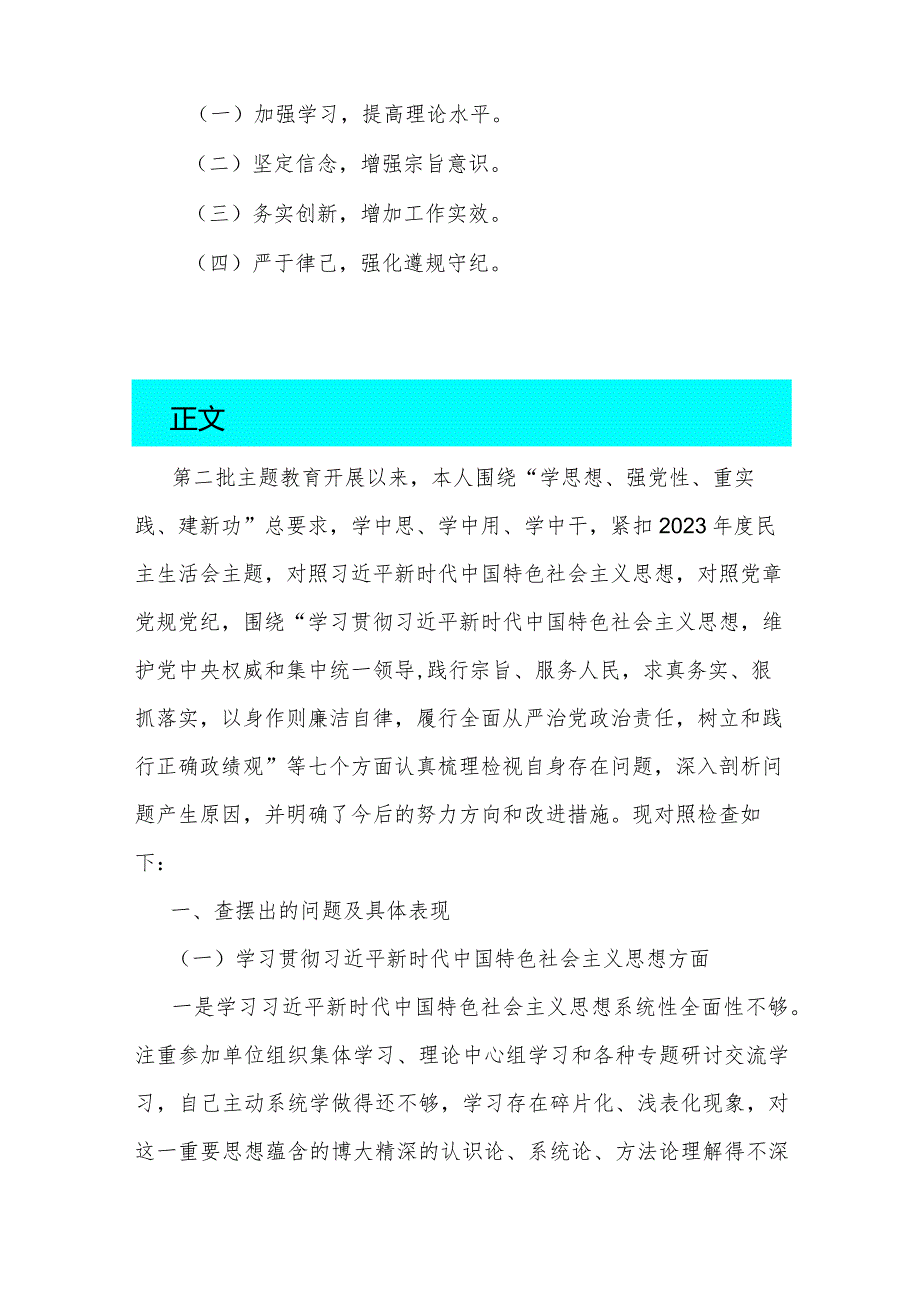 （一）加强学习，提高理论水平。

（二）坚定信念，增强宗旨意识。

（三）务实创新，增加工作实效。

（四）严于律己，强化遵规守纪。

正文

第二批主题教育开展以来，本人围绕“学思想、强党性、重实践、建新功”总要求，学中思、学中用、学中干，紧扣2023年度民主生活会主题，对照习近平新时代中国特色社会主义思想，对照党章党规党纪，围绕“学习贯彻习近平新时代中国特色社会主义思想，维护党中央权威和集中统一领导,践行宗旨、服务人民，求真务实、狠抓落实，以身作则廉洁自律，履行全面从严治党政治责任，树立和践行正确政绩观”等七个方面认真梳理检视自身存在问题，深入剖析问题产生原因，并明确了今后的努力方向和改进措施。现对照检查如下：

一、查摆出的问题及具体表现

（一）学习贯彻习近平新时代中国特色社会主义思想方面

一是学习习近平新时代中国特色社会主义思想系统性全面性不够。注重参加单位组织集体学习、理论中心组学习和各种专题研讨交流学习，自己主动系统学做得还不够，学习存在碎片化、浅表化现象，对这一重要思想蕴含的博大精深的认识论、系统论、方法论理解得不深